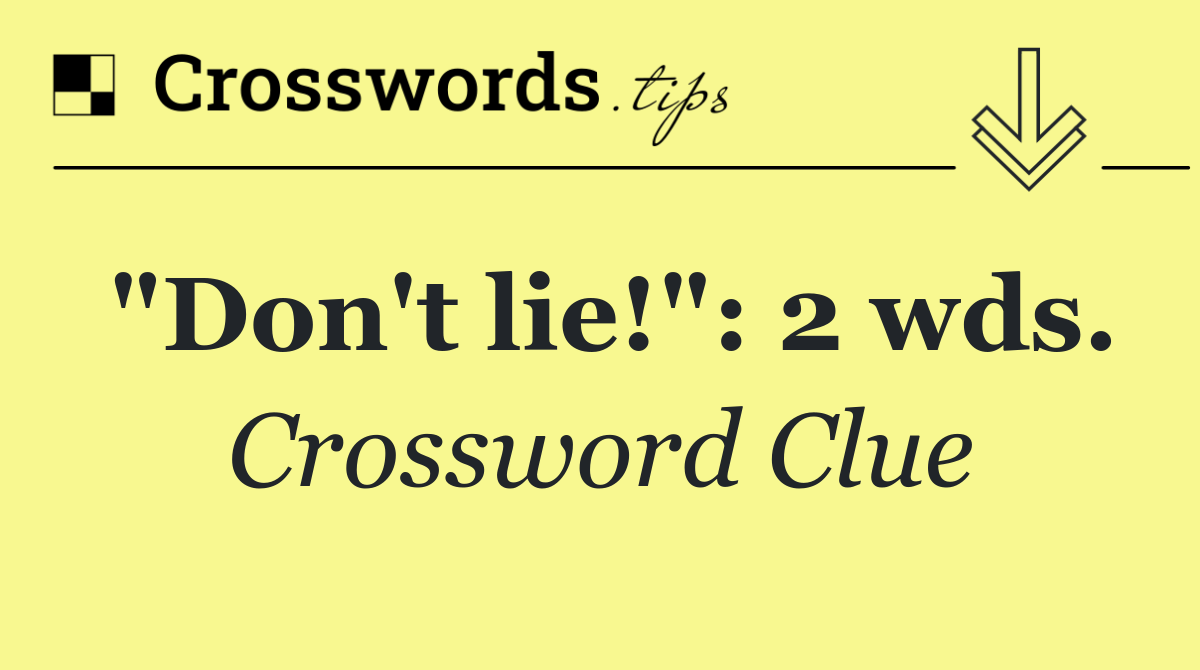 Crosswords.tips

"Don't lie!": 2 wds.

Crossword Clue